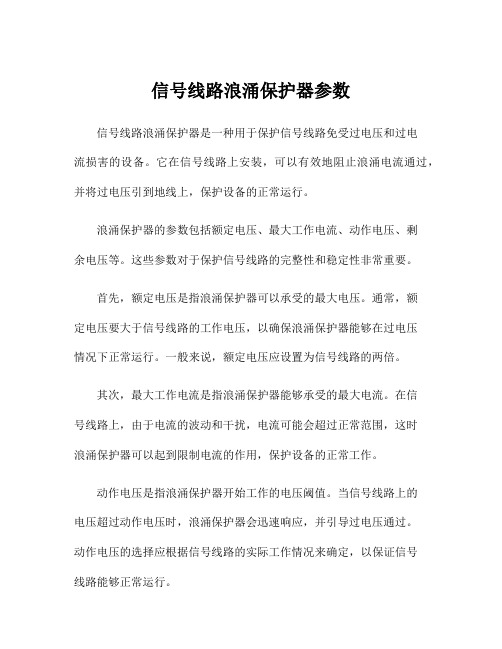 信号线路浪涌保护器参数

信号线路浪涌保护器是一种用于保护信号线路免受过电压和过电流损害的设备。它在信号线路上安装，可以有效地阻止浪涌电流通过，并将过电压引到地线上，保护设备的正常运行。

浪涌保护器的参数包括额定电压、最大工作电流、动作电压、剩余电压等。这些参数对于保护信号线路的完整性和稳定性非常重要。

首先，额定电压是指浪涌保护器可以承受的最大电压。通常，额定电压要大于信号线路的工作电压，以确保浪涌保护器能够在过电压情况下正常运行。一般来说，额定电压应设置为信号线路的两倍。

其次，最大工作电流是指浪涌保护器能够承受的最大电流。在信号线路上，由于电流的波动和干扰，电流可能会超过正常范围，这时浪涌保护器可以起到限制电流的作用，保护设备的正常工作。

动作电压是指浪涌保护器开始工作的电压阈值。当信号线路上的电压超过动作电压时，浪涌保护器会迅速响应，并引导过电压通过。动作电压的选择应根据信号线路的实际工作情况来确定，以保证信号线路能够正常运行。